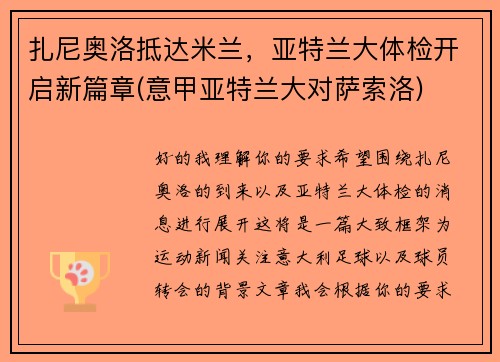 扎尼奥洛抵达米兰，亚特兰大体检开启新篇章(意甲亚特兰大对萨索洛)

好的我理解你的要求希望围绕扎尼奥洛的到来以及亚特兰大体检的消息进行展开这将是一篇大致框架为运动新闻关注意大利足球以及球员转会的背景文章我会根据你的要求